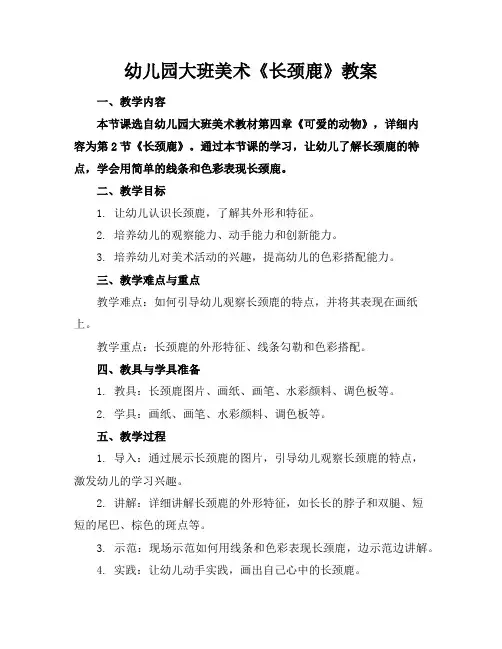 幼儿园大班美术《长颈鹿》教案

一、教学内容

本节课选自幼儿园大班美术教材第四章《可爱的动物》，详细内容为第2节《长颈鹿》。通过本节课的学习，让幼儿了解长颈鹿的特点，学会用简单的线条和色彩表现长颈鹿。

二、教学目标

1. 让幼儿认识长颈鹿，了解其外形和特征。

2. 培养幼儿的观察能力、动手能力和创新能力。

3. 培养幼儿对美术活动的兴趣，提高幼儿的色彩搭配能力。

三、教学难点与重点

教学难点：如何引导幼儿观察长颈鹿的特点，并将其表现在画纸上。

教学重点：长颈鹿的外形特征、线条勾勒和色彩搭配。

四、教具与学具准备

1. 教具：长颈鹿图片、画纸、画笔、水彩颜料、调色板等。

2. 学具：画纸、画笔、水彩颜料、调色板等。

五、教学过程

1. 导入：通过展示长颈鹿的图片，引导幼儿观察长颈鹿的特点，激发幼儿的学习兴趣。

2. 讲解：详细讲解长颈鹿的外形特征，如长长的脖子和双腿、短短的尾巴、棕色的斑点等。

3. 示范：现场示范如何用线条和色彩表现长颈鹿，边示范边讲解。

4. 实践：让幼儿动手实践，画出自己心中的长颈鹿。